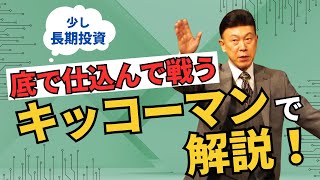 少し
長期投資

底で仕込んで戦う

キッコーマンで

解説！